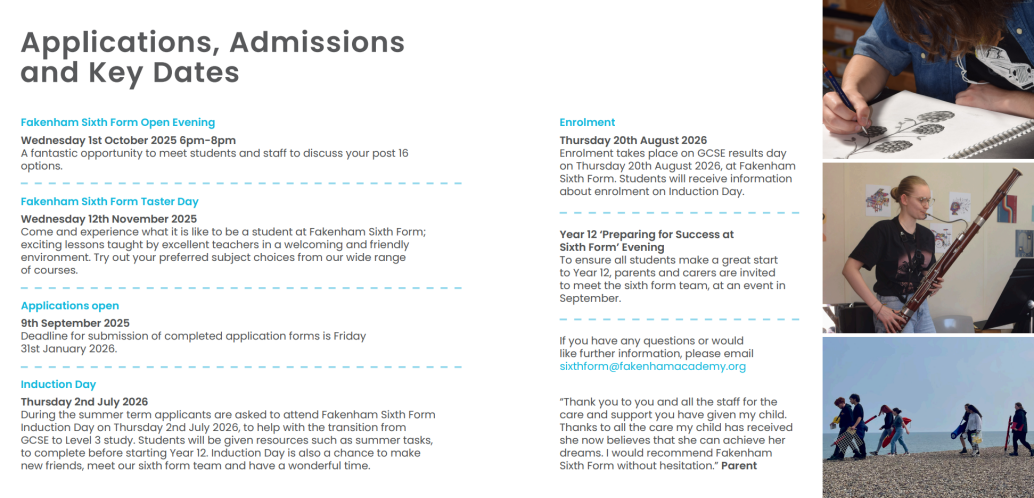 Applications, Admissions and Key Dates

Fakenham Sixth Form Open Evening

Wednesday 1st October 2025 6pm-8pm
A fantastic opportunity to meet students and staff to discuss your post 16 options.

Fakenham Sixth Form Taster Day

Wednesday 12th November 2025
Come and experience what it is like to be a student at Fakenham Sixth Form; exciting lessons taught by excellent teachers in a welcoming and friendly environment. Try out your preferred subject choices from our wide range of courses.

Applications open

9th September 2025
Deadline for submission of completed application forms is Friday 31st January 2026.

Induction Day

Thursday 2nd July 2026
During the summer term applicants are asked to attend Fakenham Sixth Form Induction Day on Thursday 2nd July 2026, to help with the transition from GCSE to Level 3 study. Students will be given resources such as summer tasks, to complete before starting Year 12. Induction Day is also a chance to make new friends, meet our sixth form team and have a wonderful time.

Enrolment

Thursday 20th August 2026
Enrolment takes place on GCSE results day on Thursday 20th August 2026, at Fakenham Sixth Form. Students will receive information about enrolment on Induction Day.

Year 12 'Preparing for Success at Sixth Form' Evening
To ensure all students make a great start to Year 12, parents and carers are invited to meet the sixth form team, at an event in September.

If you have any questions or would like further information, please email sixthform@fakenhamacademy.org

"Thank you to you and all the staff for the care and support you have given my child. Thanks to all the care my child has received she now believes that she can achieve her dreams. I would recommend Fakenham Sixth Form without hesitation." Parent